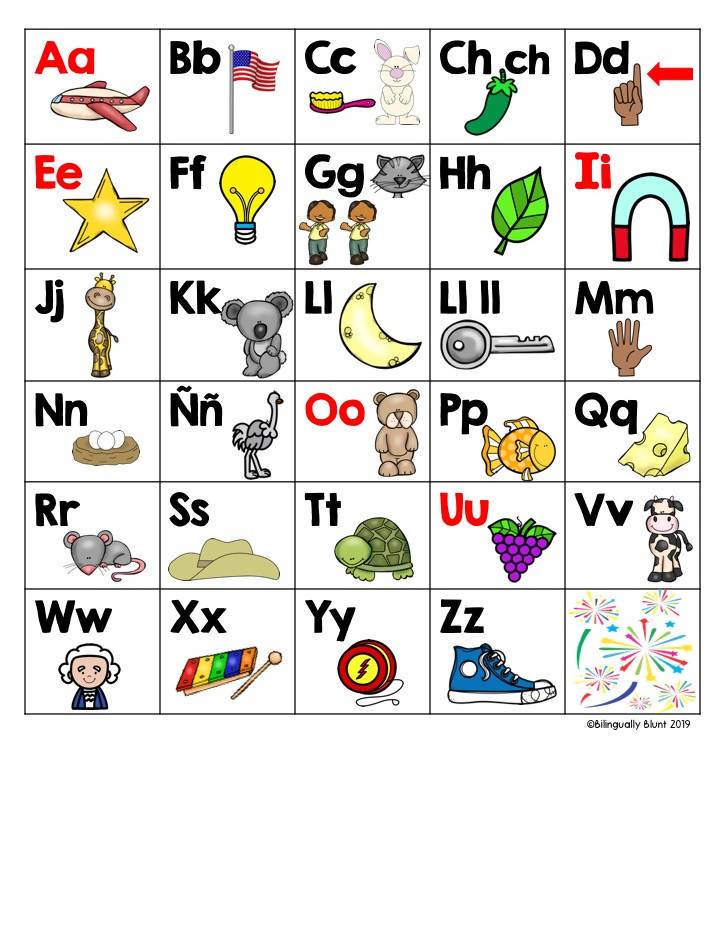 | Aa | Bb | Cc | Ch ch | Dd |
|---|---|---|---|---|
| Ee | Ff | Gg | Hh | Ii |
| Jj | Kk | Ll | Ll ll | Mm |
| Nn | Ññ | Oo | Pp | Qq |
| Rr | Ss | Tt | Uu | Vv |
| Ww | Xx | Yy | Zz | |

©Bilingually Blunt 2019